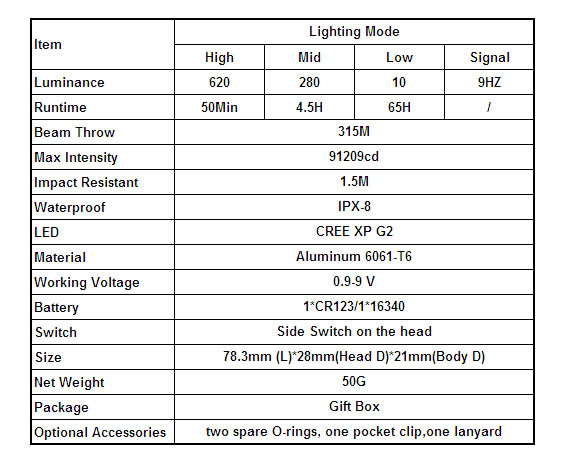 | Item | Lighting Mode | | | |
|---|---|---|---|---|
| | High | Mid | Low | Signal |
| Luminance | 620 | 280 | 10 | 9HZ |
| Runtime | 50Min | 4.5H | 65H | / |
| Beam Throw | 315M | | | |
| Max Intensity | 91209cd | | | |
| Impact Resistant | 1.5M | | | |
| Waterproof | IPX-8 | | | |
| LED | CREE XP G2 | | | |
| Material | Aluminum 6061-T6 | | | |
| Working Voltage | 0.9-9 V | | | |
| Battery | 1*CR123/1*16340 | | | |
| Switch | Side Switch on the head | | | |
| Size | 78.3mm (L)*28mm(Head D)*21mm(Body D) | | | |
| Net Weight | 50G | | | |
| Package | Gift Box | | | |
| Optional Accessories | two spare O-rings, one pocket clip,one lanyard | | | |